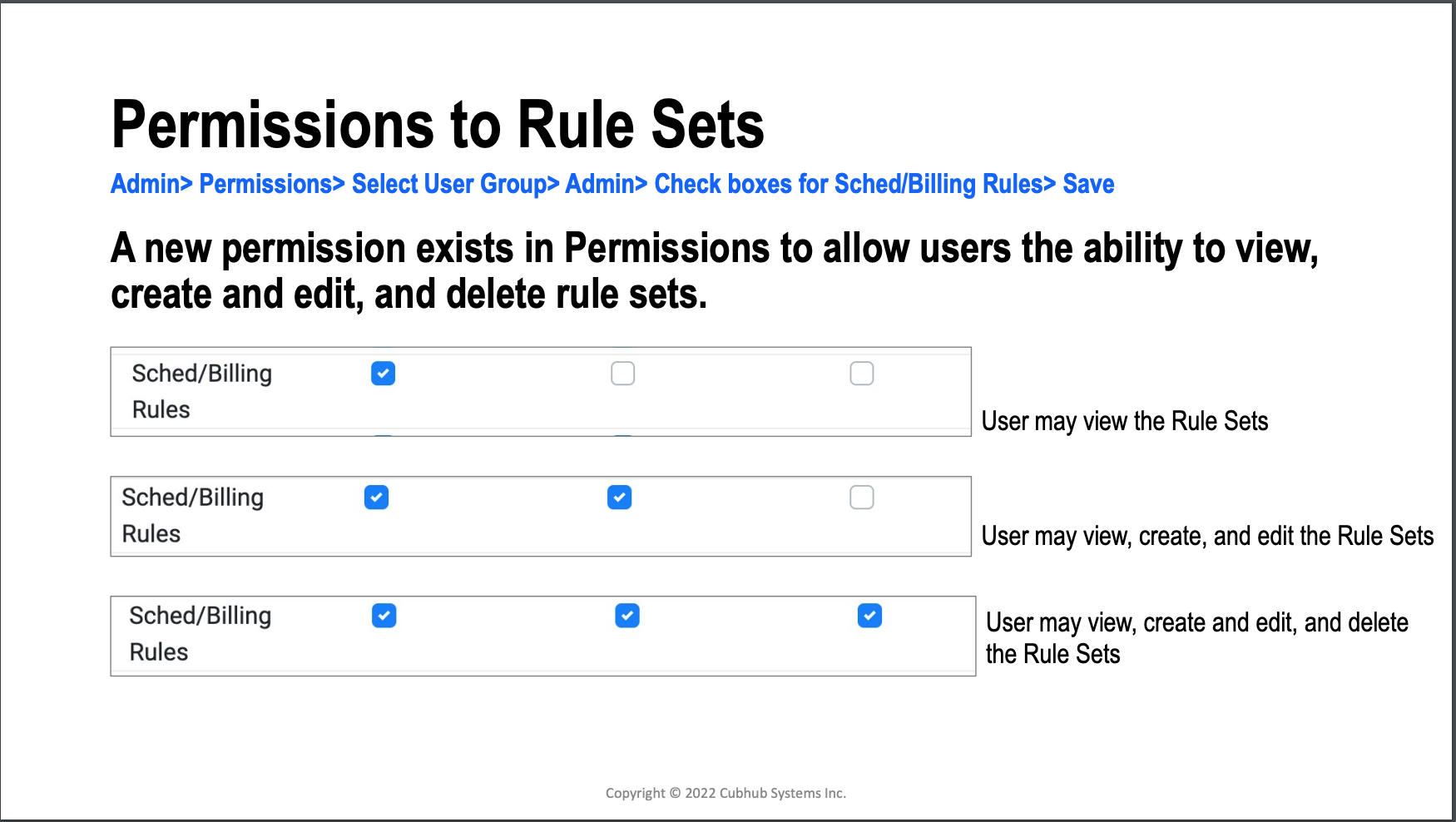 Permissions to Rule Sets

Admin> Permissions> Select User Group> Admin> Check boxes for Sched/Billing Rules> Save

A new permission exists in Permissions to allow users the ability to view, create and edit, and delete rule sets.

Sched/Billing Rules

User may view the Rule Sets

Sched/Billing Rules

User may view, create, and edit the Rule Sets

Sched/Billing Rules

User may view, create and edit, and delete the Rule Sets

Copyright © 2022 Cubhub Systems Inc.